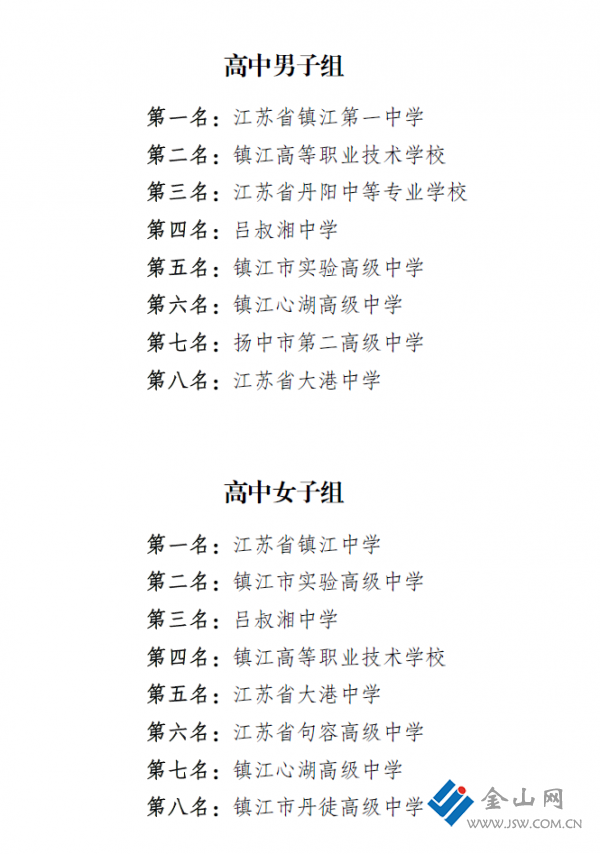 高中男子组

第一名：江苏省镇江第一中学
第二名：镇江高等职业技术学校
第三名：江苏省丹阳中等专业学校
第四名：吕叔湘中学
第五名：镇江市实验高级中学
第六名：镇江心湖高级中学
第七名：扬中市第二高级中学
第八名：江苏省大港中学

高中女子组

第一名：江苏省镇江中学
第二名：镇江市实验高级中学
第三名：吕叔湘中学
第四名：镇江高等职业技术学校
第五名：江苏省大港中学
第六名：江苏省句容高级中学
第七名：镇江心湖高级中学
第八名：镇江市丹徒高级中学

金山网
WWW.JSW.COM.CN